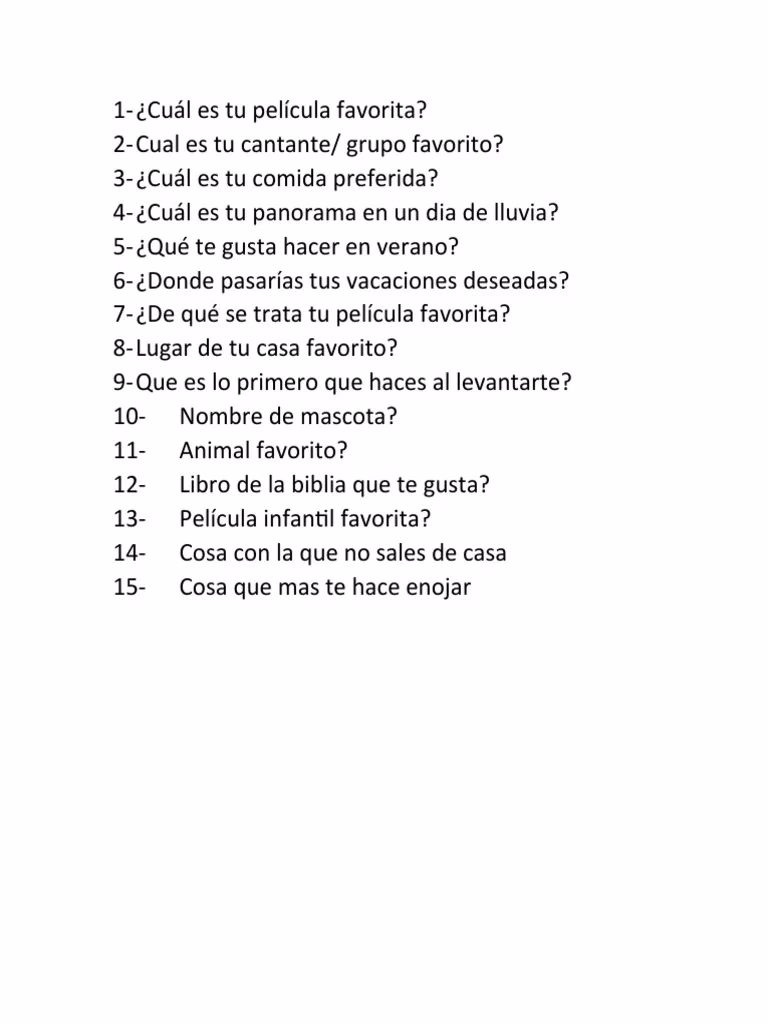 1- ¿Cuál es tu película favorita?
2- Cual es tu cantante/ grupo favorito?
3- ¿Cuál es tu comida preferida?
4- ¿Cuál es tu panorama en un dia de lluvia?
5- ¿Qué te gusta hacer en verano?
6- ¿Donde pasarías tus vacaciones deseadas?
7- ¿De qué se trata tu película favorita?
8- Lugar de tu casa favorito?
9- Que es lo primero que haces al levantarte?
10- Nombre de mascota?
11- Animal favorito?
12- Libro de la biblia que te gusta?
13- Película infantil favorita?
14- Cosa con la que no sales de casa
15- Cosa que mas te hace enojar